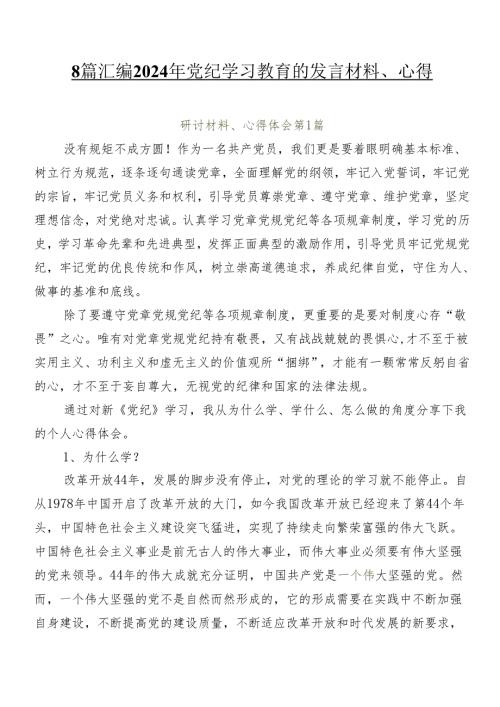 8篇汇编2024年党纪学习教育的发言材料、心得

研讨材料、心得体会第1篇

没有规矩不成方圆！作为一名共产党员，我们更是要着眼明确基本标准、树立行为规范，逐条逐句通读党章，全面理解党的纲领，牢记入党誓词，牢记党的宗旨，牢记党员义务和权利，引导党员尊崇党章、遵守党章、维护党章，坚定理想信念，对党绝对忠诚。认真学习党章党规党纪等各项规章制度，学习党的历史，学习革命先辈和先进典型，发挥正面典型的激励作用，引导党员牢记党规党纪，牢记党的优良传统和作风，树立崇高道德追求，养成纪律自觉，守住为人、做事的基准和底线。

除了要遵守党章党规党纪等各项规章制度，更重要的是要对制度心存“敬畏”之心。唯有对党章党规党纪持有敬畏，又有战战兢兢的畏惧心，才不至于被实用主义、功利主义和虚无主义的价值观所“捆绑”，才能有一颗常常反躬自省的心，才不至于妄自尊大，无视党的纪律和国家的法律法规。

通过对新《党纪》学习，我从为什么学、学什么、怎么做的角度分享下我的个人心得体会。

1、为什么学？

改革开放44年，发展的脚步没有停止，对党的理论的学习就不能停止。自从1978年中国开启了改革开放的大门，如今我国改革开放已经迎来了第44个年头，中国特色社会主义建设突飞猛进，实现了持续走向繁荣富强的伟大飞跃。中国特色社会主义事业是前无古人的伟大事业，而伟大事业必须要有伟大坚强的党来领导。44年的伟大成就充分证明，中国共产党是一个伟大坚强的党。然而，一个伟大坚强的党不是自然而然形成的，它的形成需要在实践中不断加强自身建设，不断提高党的建设质量，不断适应改革开放和时代发展的新要求，